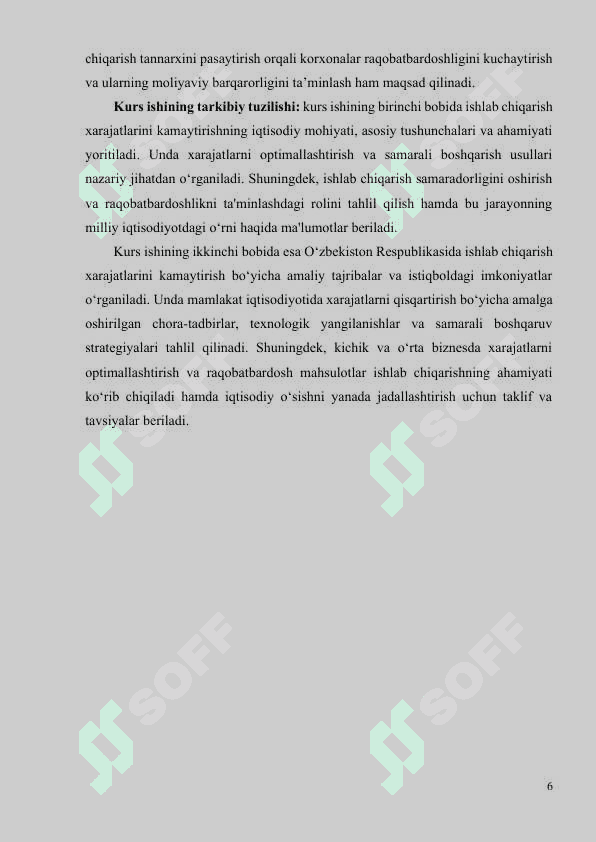 chiqarish tannarxini pasaytirish orqali korxonalar raqobatbardoshligini kuchaytirish va ularning moliyaviy barqarorligini ta'minlash ham maqsad qilinadi.

Kurs ishining tarkibiy tuzilishi: kurs ishining birinchi bobida ishlab chiqarish xarajatlarini kamaytirishning iqtisodiy mohiyati, asosiy tushunchalari va ahamiyati yoritiladi. Unda xarajatlarni optimallashtirish va samarali boshqarish usullari nazariy jihatdan o'rganiladi. Shuningdek, ishlab chiqarish samaradorligini oshirish va raqobatbardoshlikni ta'minlashdagi rolini tahlil qilish hamda bu jarayonning milliy iqtisodiyotdagi o'rni haqida ma'lumotlar beriladi.

Kurs ishining ikkinchi bobida esa O'zbekiston Respublikasida ishlab chiqarish xarajatlarini kamaytirish bo'yicha amaliy tajribalar va istiqboldagi imkoniyatlar o'rganiladi. Unda mamlakat iqtisodiyotida xarajatlarni qisqartirish bo'yicha amalga oshirilgan chora-tadbirlar, texnologik yangilanishlar va samarali boshqaruv strategiyalari tahlil qilinadi. Shuningdek, kichik va o'rta biznesda xarajatlarni optimallashtirish va raqobatbardosh mahsulotlar ishlab chiqarishning ahamiyati ko'rib chiqiladi hamda iqtisodiy o'sishni yanada jadallashtirish uchun taklif va tavsiyalar beriladi.

6

SOFF